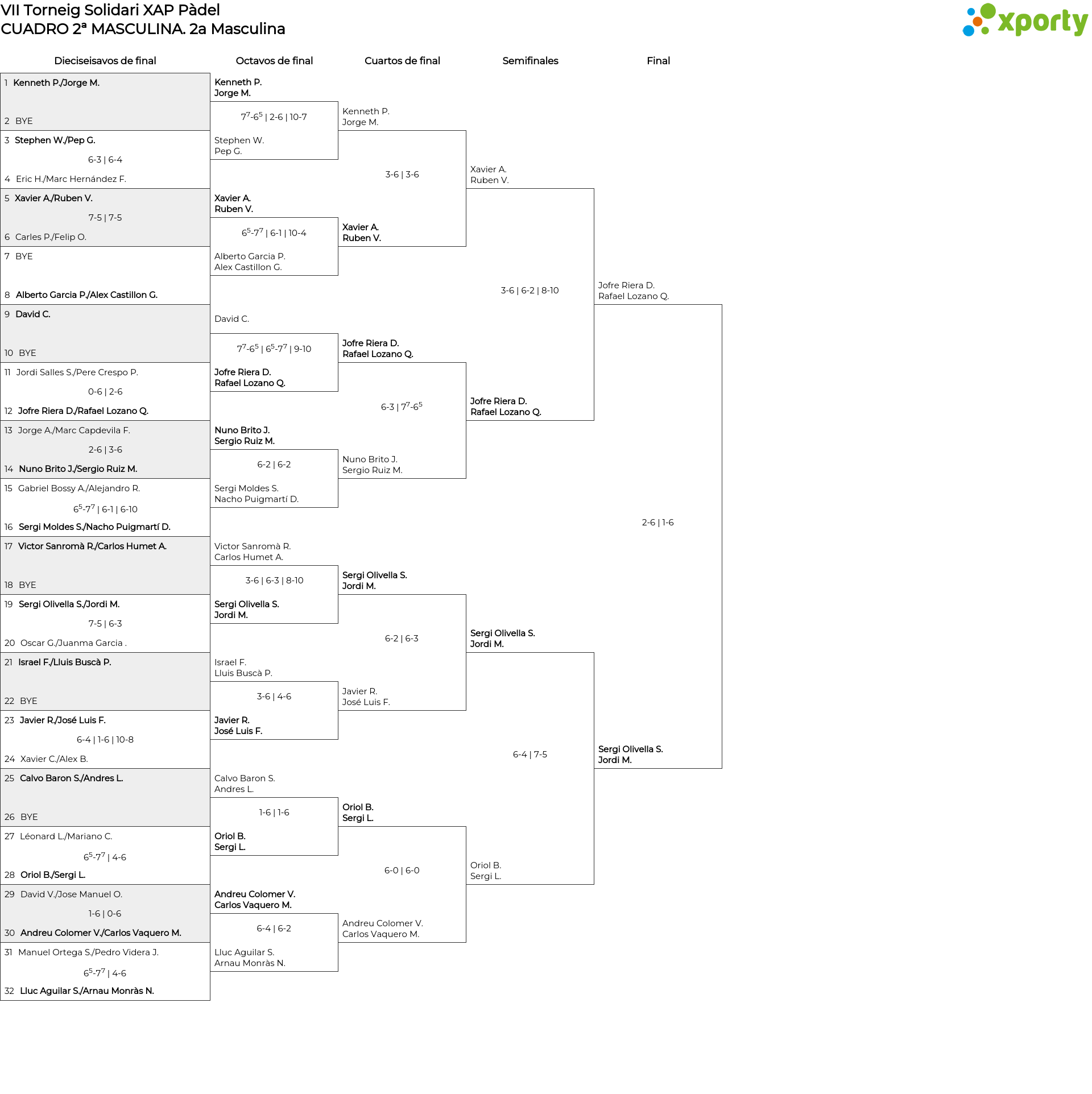 VII Torneig Solidari XAP Pàdel
CUADRO 2ª MASCULINA. 2a Masculina

xporty

Dieciseisavos de final

1 Kenneth P./Jorge M.
2 BYE
3 Stephen W./Pep G.
6-3 | 6-4
4 Eric H./Marc Hernández F.
5 Xavier A./Ruben V.
7-5 | 7-5
6 Carles P./Felip O.
7 BYE
8 Alberto Garcia P./Alex Castillon G.
9 David C.
10 BYE
11 Jordi Salles S./Pere Crespo P.
0-6 | 2-6
12 Jofre Riera D./Rafael Lozano Q.
13 Jorge A./Marc Capdevila F.
2-6 | 3-6
14 Nuno Brito J./Sergio Ruiz M.
15 Gabriel Bossy A./Alejandro R.
$6^5$-$7^7$ | 6-1 | 6-10
16 Sergi Moldes S./Nacho Puigmartí D.
17 Victor Sanromà R./Carlos Humet A.
18 BYE
19 Sergi Olivella S./Jordi M.
7-5 | 6-3
20 Oscar G./Juanma Garcia .
21 Israel F./Lluis Buscà P.
22 BYE
23 Javier R./José Luis F.
6-4 | 1-6 | 10-8
24 Xavier C./Alex B.
25 Calvo Baron S./Andres L.
26 BYE
27 Léonard L./Mariano C.
$6^5$-$7^7$ | 4-6
28 Oriol B./Sergi L.
29 David V./Jose Manuel O.
1-6 | 0-6
30 Andreu Colomer V./Carlos Vaquero M.
31 Manuel Ortega S./Pedro Videra J.
$6^5$-$7^7$ | 4-6
32 Lluc Aguilar S./Arnau Monràs N.

Octavos de final

Kenneth P.
Jorge M.
$7^7$-$6^5$ | 2-6 | 10-7
Stephen W.
Pep G.
Xavier A.
Ruben V.
$6^5$-$7^7$ | 6-1 | 10-4
Alberto Garcia P.
Alex Castillon G.
David C.
$7^7$-$6^5$ | $6^5$-$7^7$ | 9-10
Jofre Riera D.
Rafael Lozano Q.
Nuno Brito J.
Sergio Ruiz M.
6-2 | 6-2
Sergi Moldes S.
Nacho Puigmartí D.
Victor Sanromà R.
Carlos Humet A.
3-6 | 6-3 | 8-10
Sergi Olivella S.
Jordi M.
Israel F.
Lluis Buscà P.
3-6 | 4-6
Javier R.
José Luis F.
Calvo Baron S.
Andres L.
1-6 | 1-6
Oriol B.
Sergi L.
Andreu Colomer V.
Carlos Vaquero M.
6-4 | 6-2
Lluc Aguilar S.
Arnau Monràs N.

Cuartos de final

Kenneth P.
Jorge M.
3-6 | 3-6
Xavier A.
Ruben V.
Jofre Riera D.
Rafael Lozano Q.
6-3 | $7^7$-$6^5$
Nuno Brito J.
Sergio Ruiz M.
Sergi Olivella S.
Jordi M.
6-2 | 6-3
Javier R.
José Luis F.
Oriol B.
Sergi L.
6-0 | 6-0
Andreu Colomer V.
Carlos Vaquero M.

Semifinales

Xavier A.
Ruben V.
3-6 | 6-2 | 8-10
Jofre Riera D.
Rafael Lozano Q.
Sergi Olivella S.
Jordi M.
6-4 | 7-5
Oriol B.
Sergi L.

Final

Jofre Riera D.
Rafael Lozano Q.
2-6 | 1-6
Sergi Olivella S.
Jordi M.